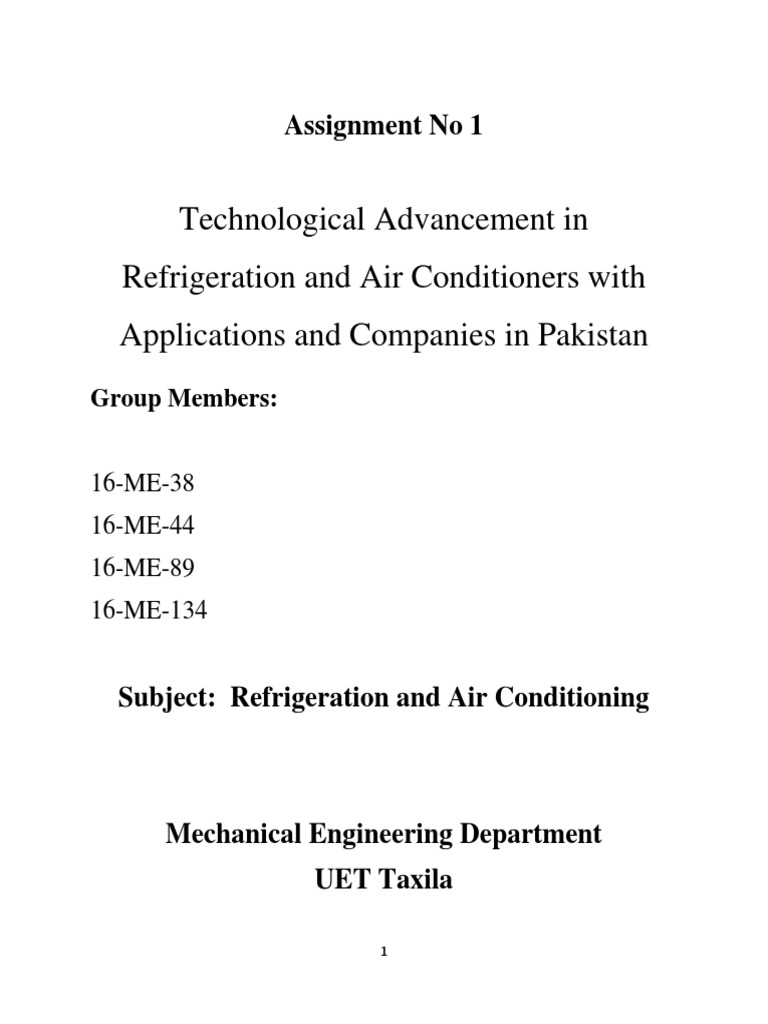 Assignment No 1

Technological Advancement in Refrigeration and Air Conditioners with Applications and Companies in Pakistan

Group Members:

16-ME-38
16-ME-44
16-ME-89
16-ME-134

Subject: Refrigeration and Air Conditioning

Mechanical Engineering Department
UET Taxila

1